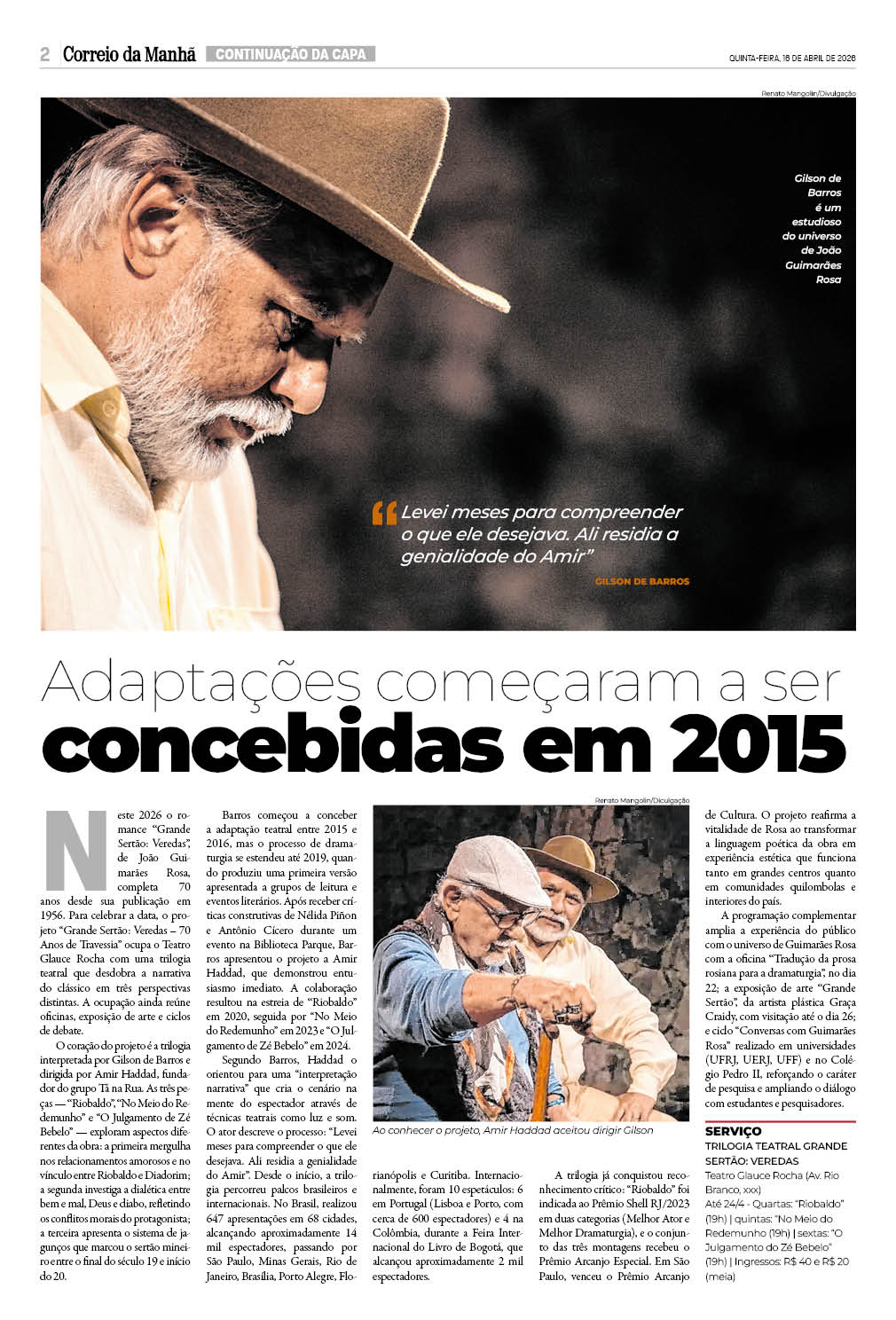 2 Correio da Manhã CONTINUAÇÃO DA CAPA

QUINTA-FEIRA, 16 DE ABRIL DE 2026

Renato Mangolin/Divulgação

Gilson de Barros é um estudioso do universo de João Guimarães Rosa

Levei meses para compreender o que ele desejava. Ali residia a genialidade do Amir"

GILSON DE BARROS

Adaptações começaram a ser concebidas em 2015

Neste 2026 o romance "Grande Sertão: Veredas", de João Guimarães Rosa, completa 70 anos desde sua publicação em 1956. Para celebrar a data, o projeto "Grande Sertão: Veredas – 70 Anos de Travessia" ocupa o Teatro Glauce Rocha com uma trilogia teatral que desdobra a narrativa do clássico em três perspectivas distintas. A ocupação ainda reúne oficinas, exposição de arte e ciclos de debate.

O coração do projeto é a trilogia interpretada por Gilson de Barros e dirigida por Amir Haddad, fundador do grupo Tá na Rua. As três peças — "Riobaldo", "No Meio do Redemunho" e "O Julgamento de Zé Bebelo" — exploram aspectos diferentes da obra: a primeira mergulha nos relacionamentos amorosos e no vínculo entre Riobaldo e Diadorim; a segunda investiga a dialética entre bem e mal, Deus e diabo, refletindo os conflitos morais do protagonista; a terceira apresenta o sistema de jagunços que marcou o sertão mineiro entre o final do século 19 e início do 20.

Barros começou a conceber a adaptação teatral entre 2015 e 2016, mas o processo de dramaturgia se estendeu até 2019, quando produziu uma primeira versão apresentada a grupos de leitura e eventos literários. Após receber críticas construtivas de Nélida Piñon e Antônio Cícero durante um evento na Biblioteca Parque, Barros apresentou o projeto a Amir Haddad, que demonstrou entusiasmo imediato. A colaboração resultou na estreia de "Riobaldo" em 2020, seguida por "No Meio do Redemunho" em 2023 e "O Julgamento de Zé Bebelo" em 2024.

Segundo Barros, Haddad o orientou para uma "interpretação narrativa" que cria o cenário na mente do espectador através de técnicas teatrais como luz e som. O ator descreve o processo: "Levei meses para compreender o que ele desejava. Ali residia a genialidade do Amir". Desde o início, a trilogia percorreu palcos brasileiros e internacionais. No Brasil, realizou 647 apresentações em 68 cidades, alcançando aproximadamente 14 mil espectadores, passando por São Paulo, Minas Gerais, Rio de Janeiro, Brasília, Porto Alegre, Florianópolis e Curitiba. Internacionalmente, foram 10 espetáculos: 6 em Portugal (Lisboa e Porto, com cerca de 600 espectadores) e 4 na Colômbia, durante a Feira Internacional do Livro de Bogotá, que alcançou aproximadamente 2 mil espectadores.

Renato Mangolin/Divulgação

Ao conhecer o projeto, Amir Haddad aceitou dirigir Gilson

A trilogia já conquistou reconhecimento crítico: "Riobaldo" foi indicada ao Prêmio Shell RJ/2023 em duas categorias (Melhor Ator e Melhor Dramaturgia), e o conjunto das três montagens recebeu o Prêmio Arcanjo Especial. Em São Paulo, venceu o Prêmio Arcanjo de Cultura. O projeto reafirma a vitalidade de Rosa ao transformar a linguagem poética da obra em experiência estética que funciona tanto em grandes centros quanto em comunidades quilombolas e interiores do país.

A programação complementar amplia a experiência do público com o universo de Guimarães Rosa com a oficina "Tradução da prosa rosiana para a dramaturgia", no dia 22; a exposição de arte "Grande Sertão", da artista plástica Graça Craidy, com visitação até o dia 26; e ciclo "Conversas com Guimarães Rosa" realizado em universidades (UFRJ, UERJ, UFF) e no Colégio Pedro II, reforçando o caráter de pesquisa e ampliando o diálogo com estudantes e pesquisadores.

SERVIÇO
TRILOGIA TEATRAL GRANDE SERTÃO: VEREDAS
Teatro Glauce Rocha (Av. Rio Branco, xxx)
Até 24/4 - Quartas: "Riobaldo" (19h) | quintas: "No Meio do Redemunho (19h) | sextas: "O Julgamento do Zé Bebelo" (19h) | Ingressos: R$ 40 e R$ 20 (meia)